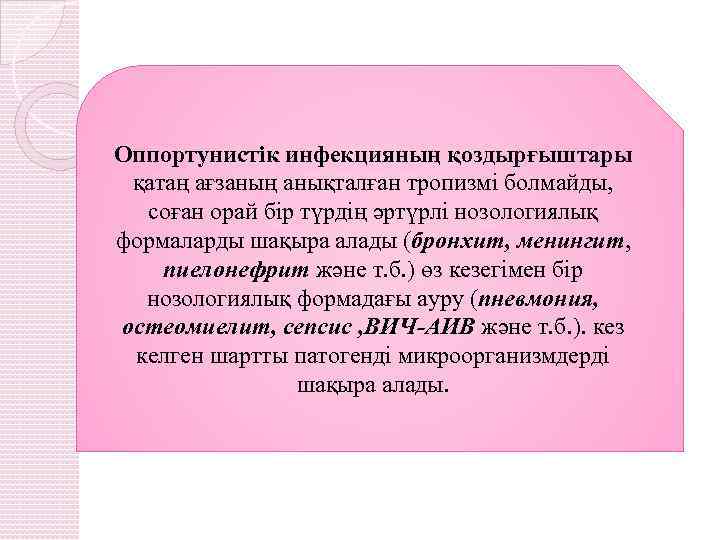 Оппортунистік инфекцияның қоздырғыштары қатаң ағзаның анықталған тропизмі болмайды, соған орай бір түрдің әртүрлі нозологиялық формаларды шақыра алады (бронхит, менингит, пиелонефрит және т.б.) өз кезегімен бір нозологиялық формадағы ауру (пневмония, остеомиелит, сепсис ,ВИЧ-АИВ және т.б.). кез келген шартты патогенді микроорганизмдерді шақыра алады.